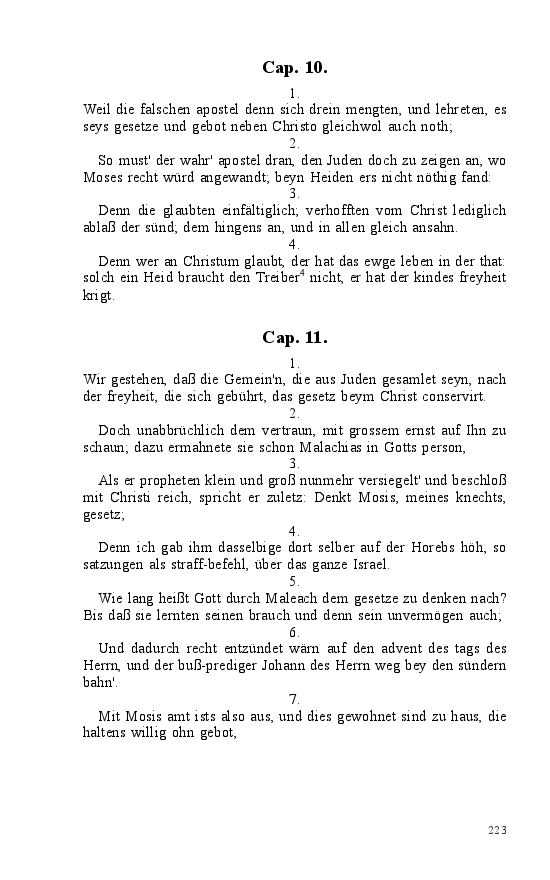 Cap. 10.

1.

Weil die falschen apostel denn sich drein mengten, und lehreten, es seys gesetze und gebot neben Christo gleichwol auch noth;

2.

So must' der wahr' apostel dran, den Juden doch zu zeigen an, wo Moses recht würd angewandt; beyn Heiden ers nicht nöthig fand:

3.

Denn die glaubten einfältiglich; verhofften vom Christ lediglich ablaß der sünd; dem hingens an, und in allen gleich ansahn.

4.

Denn wer an Christum glaubt, der hat das ewge leben in der that: solch ein Heid braucht den Treiber$^4$ nicht, er hat der kindes freyheit krigt.

Cap. 11.

1.

Wir gestehen, daß die Gemein'n, die aus Juden gesamlet seyn, nach der freyheit, die sich gebührt, das gesetz beym Christ conservirt.

2.

Doch unabbrüchlich dem vertraun, mit grossem ernst auf Ihn zu schaun; dazu ermahnete sie schon Malachias in Gotts person,

3.

Als er propheten klein und groß nunmehr versiegelt' und beschloß mit Christi reich, spricht er zuletz: Denkt Mosis, meines knechts, gesetz;

4.

Denn ich gab ihm dasselbige dort selber auf der Horebs höh, so satzungen als straff-befehl, über das ganze Israel.

5.

Wie lang heißt Gott durch Maleach dem gesetze zu denken nach? Bis daß sie lernten seinen brauch und denn sein unvermögen auch;

6.

Und dadurch recht entzündet wärn auf den advent des tags des Herrn, und der buß-prediger Johann des Herrn weg bey den sündern bahn'.

7.

Mit Mosis amt ists also aus, und dies gewohnet sind zu haus, die haltens willig ohn gebot,

223